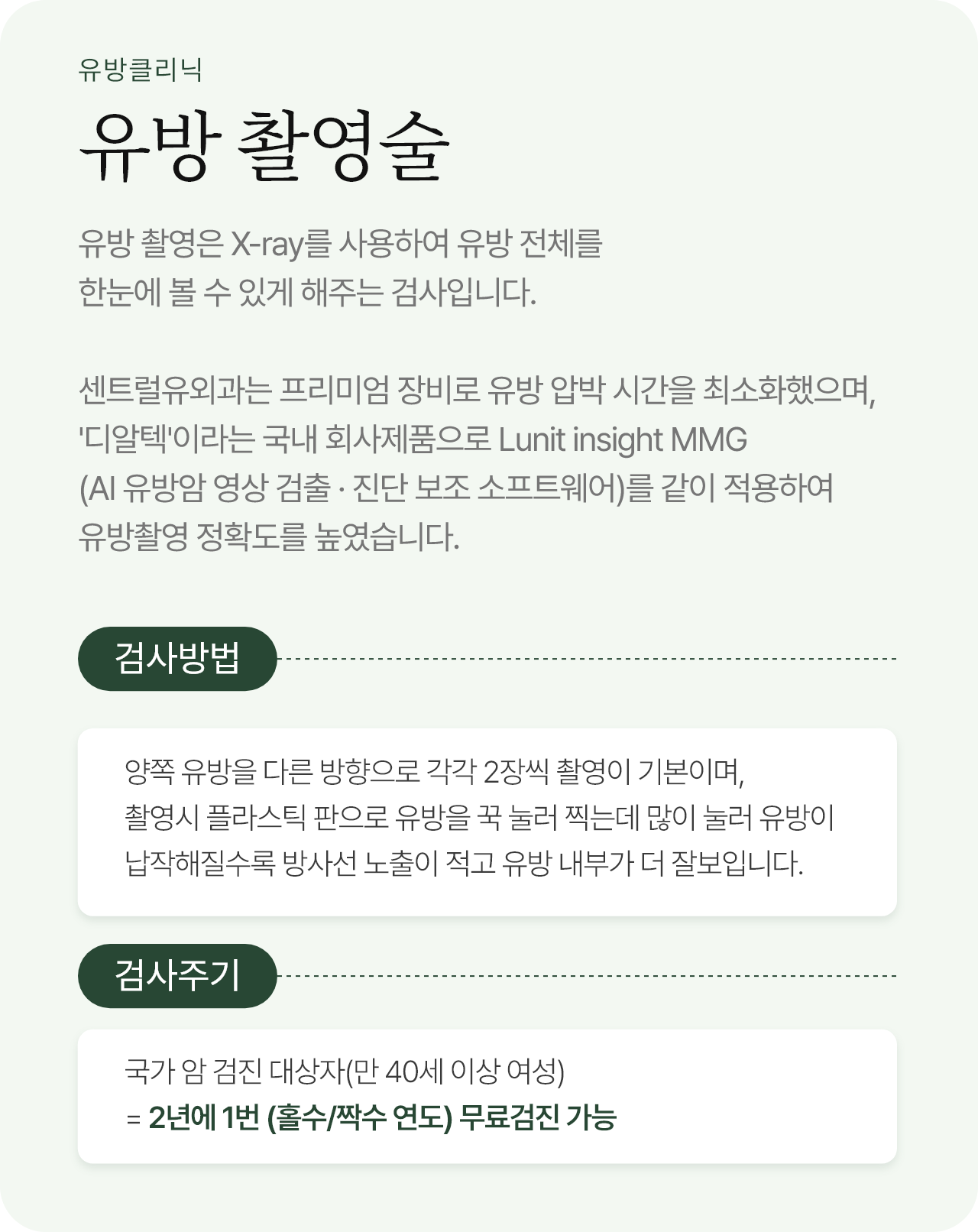 유방클리닉

유방 촬영술

유방 촬영은 X-ray를 사용하여 유방 전체를 한눈에 볼 수 있게 해주는 검사입니다.

센트럴유외과는 프리미엄 장비로 유방 압박 시간을 최소화했으며, '디알텍'이라는 국내 회사제품으로 Lunit insight MMG (AI 유방암 영상 검출 · 진단 보조 소프트웨어)를 같이 적용하여 유방촬영 정확도를 높였습니다.

검사방법

양쪽 유방을 다른 방향으로 각각 2장씩 촬영이 기본이며, 촬영시 플라스틱 판으로 유방을 꾹 눌러 찍는데 많이 눌러 유방이 납작해질수록 방사선 노출이 적고 유방 내부가 더 잘보입니다.

검사주기

국가 암 검진 대상자(만 40세 이상 여성)
= 2년에 1번 (홀수/짝수 연도) 무료검진 가능